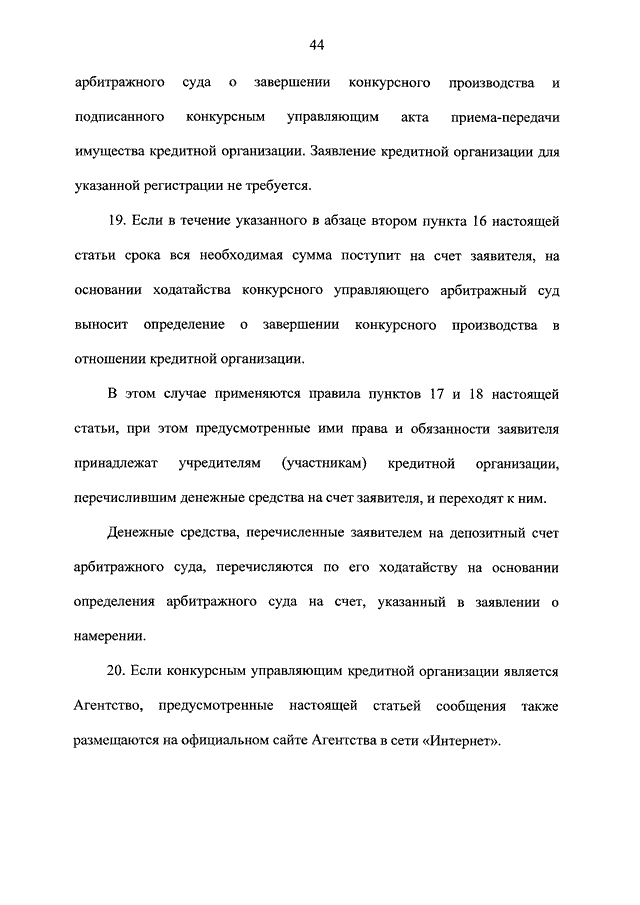 44

арбитражного суда о завершении конкурсного производства и подписанного конкурсным управляющим акта приема-передачи имущества кредитной организации. Заявление кредитной организации для указанной регистрации не требуется.

19. Если в течение указанного в абзаце втором пункта 16 настоящей статьи срока вся необходимая сумма поступит на счет заявителя, на основании ходатайства конкурсного управляющего арбитражный суд выносит определение о завершении конкурсного производства в отношении кредитной организации.

В этом случае применяются правила пунктов 17 и 18 настоящей статьи, при этом предусмотренные ими права и обязанности заявителя принадлежат учредителям (участникам) кредитной организации, перечислившим денежные средства на счет заявителя, и переходят к ним.

Денежные средства, перечисленные заявителем на депозитный счет арбитражного суда, перечисляются по его ходатайству на основании определения арбитражного суда на счет, указанный в заявлении о намерении.

20. Если конкурсным управляющим кредитной организации является Агентство, предусмотренные настоящей статьей сообщения также размещаются на официальном сайте Агентства в сети «Интернет».